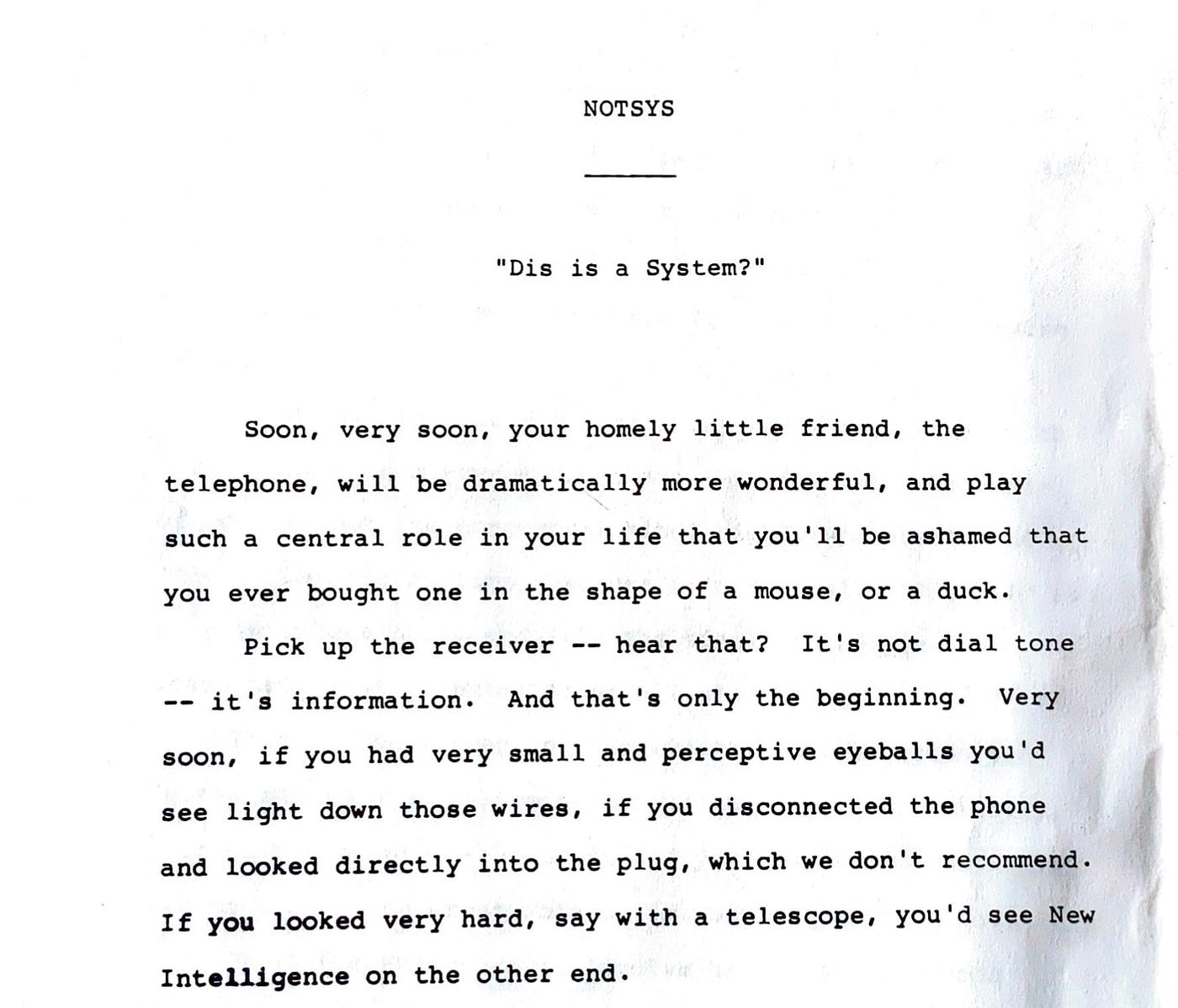 NOTSYS

"Dis is a System?"

Soon, very soon, your homely little friend, the telephone, will be dramatically more wonderful, and play such a central role in your life that you'll be ashamed that you ever bought one in the shape of a mouse, or a duck.

Pick up the receiver -- hear that? It's not dial tone -- it's information. And that's only the beginning. Very soon, if you had very small and perceptive eyeballs you'd see light down those wires, if you disconnected the phone and looked directly into the plug, which we don't recommend. If you looked very hard, say with a telescope, you'd see New Intelligence on the other end.